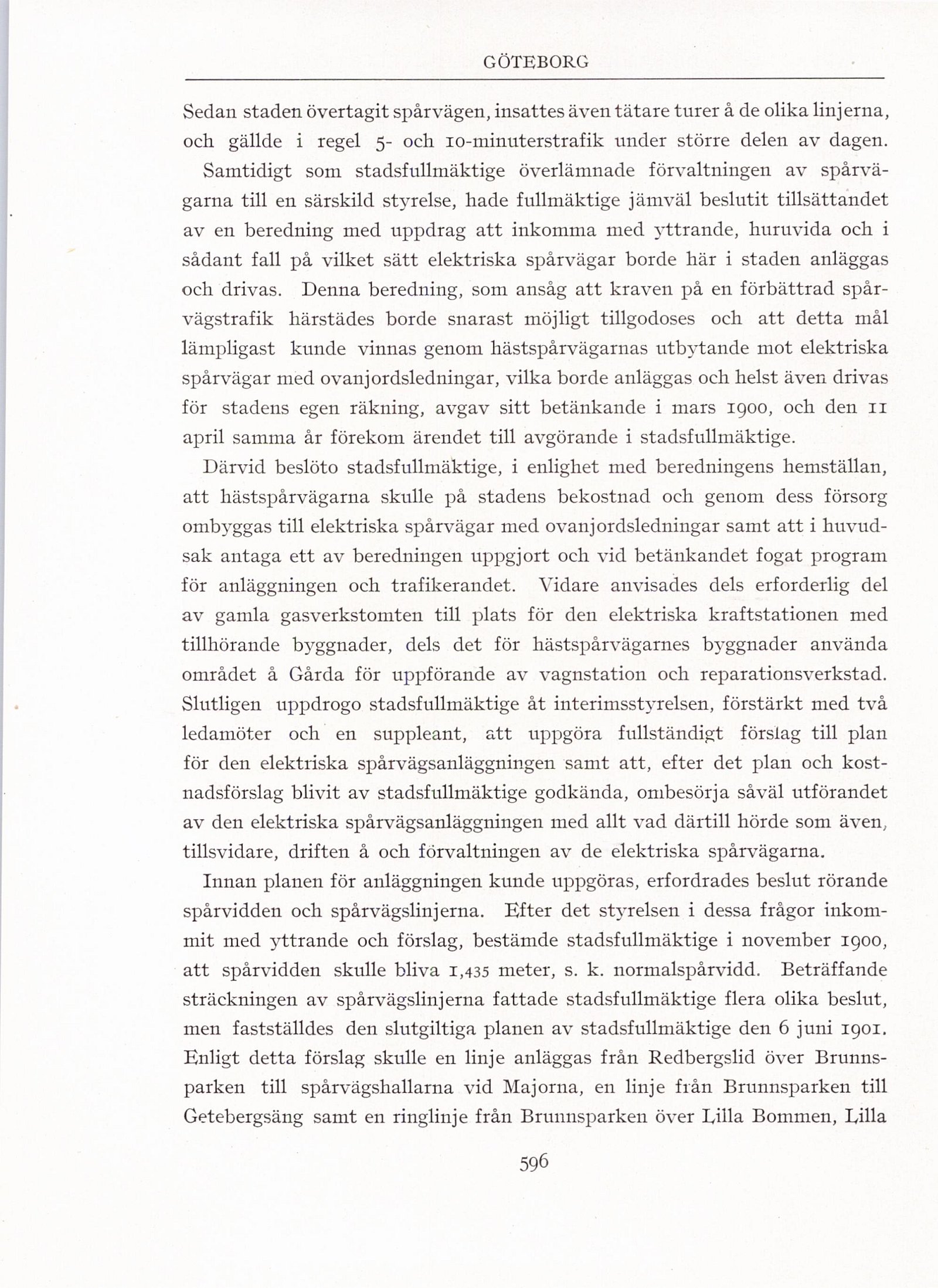 GÖTEBORG

Sedan staden övertagit spårvägen, insattes även tätare turer å de olika linjerna, och gällde i regel 5- och 10-minuterstrafik under större delen av dagen.

Samtidigt som stadsfullmäktige överlämnade förvaltningen av spårvägarna till en särskild styrelse, hade fullmäktige jämväl beslutit tillsättandet av en beredning med uppdrag att inkomma med yttrande, huruvida och i sådant fall på vilket sätt elektriska spårvägar borde här i staden anläggas och drivas. Denna beredning, som ansåg att kraven på en förbättrad spårvägstrafik härstädes borde snarast möjligt tillgodoses och att detta mål lämpligast kunde vinnas genom hästspårvägarnas utbytande mot elektriska spårvägar med ovanjordsledningar, vilka borde anläggas och helst även drivas för stadens egen räkning, avgav sitt betänkande i mars 1900, och den 11 april samma år förekom ärendet till avgörande i stadsfullmäktige.

Därvid beslöto stadsfullmäktige, i enlighet med beredningens hemställan, att hästspårvägarna skulle på stadens bekostnad och genom dess försorg ombyggas till elektriska spårvägar med ovanjordsledningar samt att i huvudsak antaga ett av beredningen uppgjort och vid betänkandet fogat program för anläggningen och trafikerandet. Vidare anvisades dels erforderlig del av gamla gasverkstomten till plats för den elektriska kraftstationen med tillhörande byggnader, dels det för hästspårvägarnes byggnader använda området å Gårda för uppförande av vagnstation och reparationsverkstad. Slutligen uppdrogo stadsfullmäktige åt interimsstyrelsen, förstärkt med två ledamöter och en suppleant, att uppgöra fullständigt förslag till plan för den elektriska spårvägsanläggningen samt att, efter det plan och kostnadsförslag blivit av stadsfullmäktige godkända, ombesörja såväl utförandet av den elektriska spårvägsanläggningen med allt vad därtill hörde som även, tillsvidare, driften å och förvaltningen av de elektriska spårvägarna.

Innan planen för anläggningen kunde uppgöras, erfordrades beslut rörande spårvidden och spårvägslinjerna. Efter det styrelsen i dessa frågor inkommit med yttrande och förslag, bestämde stadsfullmäktige i november 1900, att spårvidden skulle bliva 1,435 meter, s. k. normalspårvidd. Beträffande sträckningen av spårvägslinjerna fattade stadsfullmäktige flera olika beslut, men fastställdes den slutgiltiga planen av stadsfullmäktige den 6 juni 1901. Enligt detta förslag skulle en linje anläggas från Redbergslid över Brunnsparken till spårvägshallarna vid Majorna, en linje från Brunnsparken till Getebergsäng samt en ringlinje från Brunnsparken över Lilla Bommen, Lilla

596